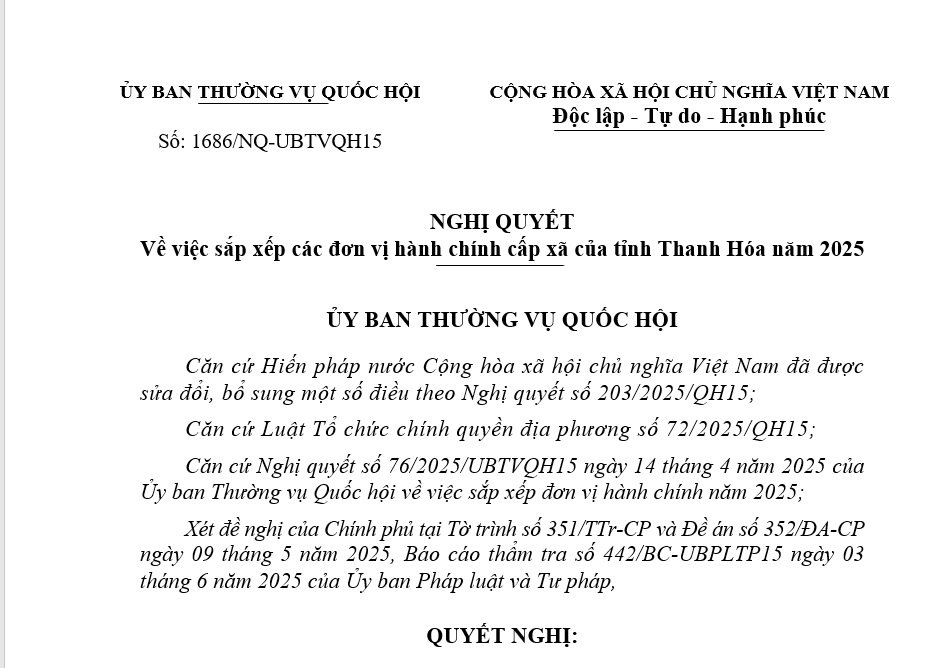 ỦY BAN THƯỜNG VỤ QUỐC HỘI

Số: 1686/NQ-UBTVQH15

CỘNG HÒA XÃ HỘI CHỦ NGHĨA VIỆT NAM
Độc lập - Tự do - Hạnh phúc

NGHỊ QUYẾT
Về việc sắp xếp các đơn vị hành chính cấp xã của tỉnh Thanh Hóa năm 2025

ỦY BAN THƯỜNG VỤ QUỐC HỘI

Căn cứ Hiến pháp nước Cộng hòa xã hội chủ nghĩa Việt Nam đã được sửa đổi, bổ sung một số điều theo Nghị quyết số 203/2025/QH15;

Căn cứ Luật Tổ chức chính quyền địa phương số 72/2025/QH15;

Căn cứ Nghị quyết số 76/2025/UBTVQH15 ngày 14 tháng 4 năm 2025 của Ủy ban Thường vụ Quốc hội về việc sắp xếp đơn vị hành chính năm 2025;

Xét đề nghị của Chính phủ tại Tờ trình số 351/TTr-CP và Đề án số 352/ĐA-CP ngày 09 tháng 5 năm 2025, Báo cáo thẩm tra số 442/BC-UBPLTP15 ngày 03 tháng 6 năm 2025 của Ủy ban Pháp luật và Tư pháp,

QUYẾT NGHỊ: